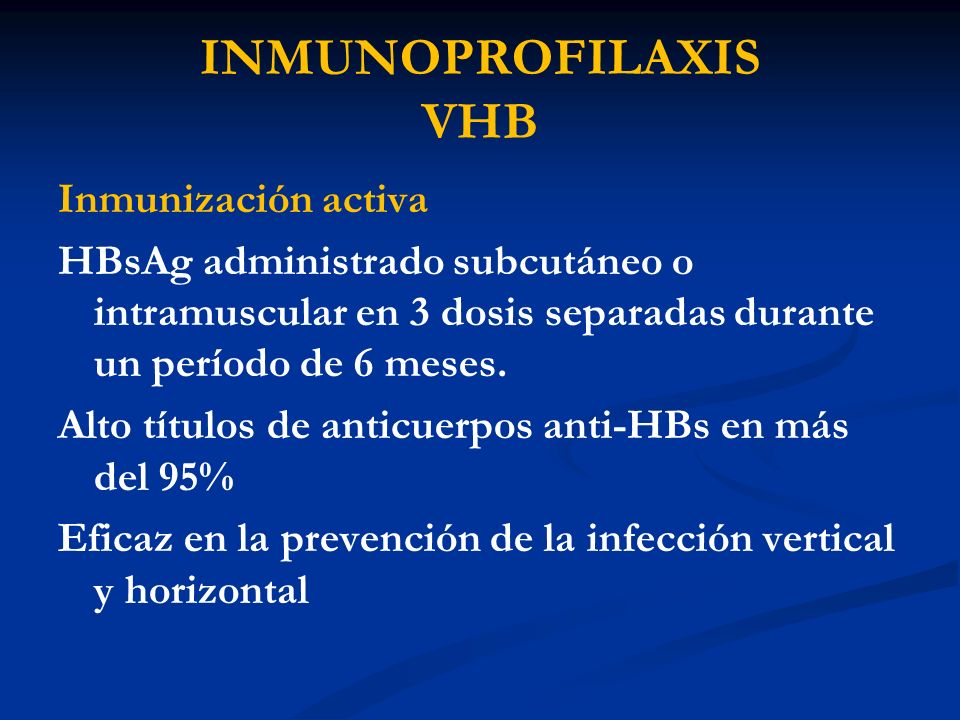 INMUNOPROFILAXIS
VHB

Inmunización activa

HBsAg administrado subcutáneo o intramuscular en 3 dosis separadas durante un período de 6 meses.

Alto títulos de anticuerpos anti-HBs en más del 95%

Eficaz en la prevención de la infección vertical y horizontal